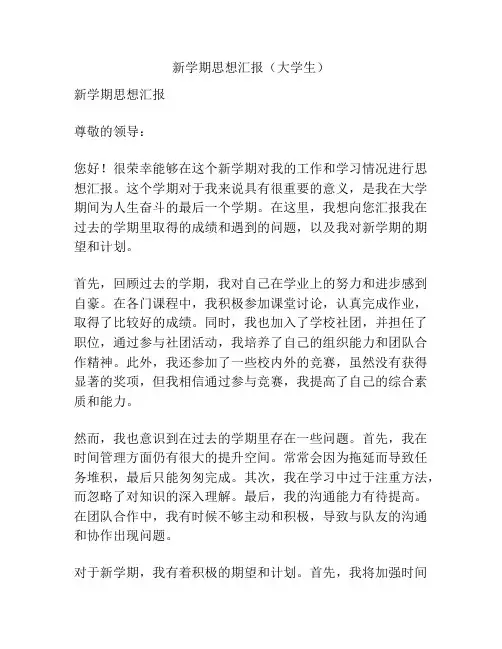 新学期思想汇报（大学生）

新学期思想汇报

尊敬的领导：

您好！很荣幸能够在这个新学期对我的工作和学习情况进行思想汇报。这个学期对于我来说具有很重要的意义，是我在大学期间为人生奋斗的最后一个学期。在这里，我想向您汇报我在过去的学期里取得的成绩和遇到的问题，以及我对新学期的期望和计划。

首先，回顾过去的学期，我对自己在学业上的努力和进步感到自豪。在各门课程中，我积极参加课堂讨论，认真完成作业，取得了比较好的成绩。同时，我也加入了学校社团，并担任了职位，通过参与社团活动，我培养了自己的组织能力和团队合作精神。此外，我还参加了一些校内外的竞赛，虽然没有获得显著的奖项，但我相信通过参与竞赛，我提高了自己的综合素质和能力。

然而，我也意识到在过去的学期里存在一些问题。首先，我在时间管理方面仍有很大的提升空间。常常会因为拖延而导致任务堆积，最后只能匆匆完成。其次，我在学习中过于注重方法，而忽略了对知识的深入理解。最后，我的沟通能力有待提高。在团队合作中，我有时候不够主动和积极，导致与队友的沟通和协作出现问题。

对于新学期，我有着积极的期望和计划。首先，我将加强时间